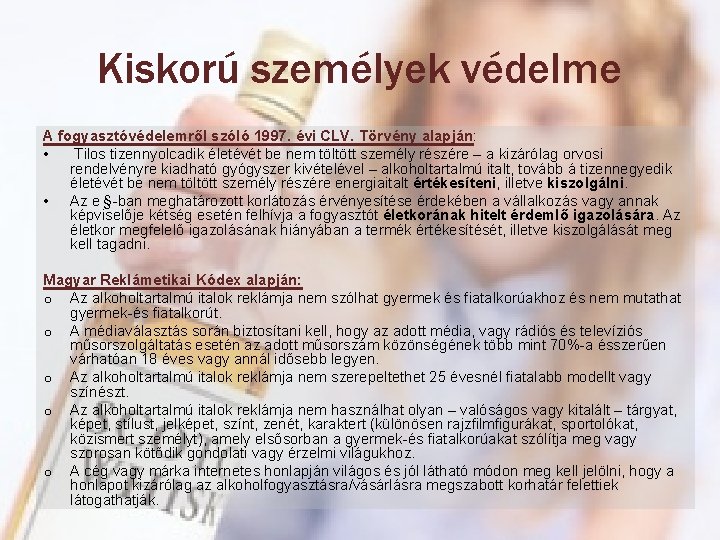 Kiskorú személyek védelme

A fogyasztóvédelemről szóló 1997. évi CLV. Törvény alapján:
• Tilos tizennyolcadik életévét be nem töltött személy részére – a kizárólag orvosi rendelvényre kiadható gyógyszer kivételével – alkoholtartalmú italt, tovább á tizennegyedik életévét be nem töltött személy részére energiaitalt értékesíteni, illetve kiszolgálni.
• Az e §-ban meghatározott korlátozás érvényesítése érdekében a vállalkozás vagy annak képviselője kétség esetén felhívja a fogyasztót életkorának hitelt érdemlő igazolására. Az életkor megfelelő igazolásának hiányában a termék értékesítését, illetve kiszolgálását meg kell tagadni.

Magyar Reklámetikai Kódex alapján:
o Az alkoholtartalmú italok reklámja nem szólhat gyermek és fiatalkorúakhoz és nem mutathat gyermek-és fiatalkorút.
o A médiaválasztás során biztosítani kell, hogy az adott média, vagy rádiós és televíziós műsorszolgáltatás esetén az adott műsorszám közönségének több mint 70%-a ésszerűen várhatóan 18 éves vagy annál idősebb legyen.
o Az alkoholtartalmú italok reklámja nem szerepeltethet 25 évesnél fiatalabb modellt vagy színészt.
o Az alkoholtartalmú italok reklámja nem használhat olyan – valóságos vagy kitalált – tárgyat, képet, stílust, jelképet, színt, zenét, karaktert (különösen rajzfilmfigurákat, sportolókat, közismert személyt), amely elsősorban a gyermek-és fiatalkorúakat szólítja meg vagy szorosan kötődik gondolati vagy érzelmi világukhoz.
o A cég vagy márka internetes honlapján világos és jól látható módon meg kell jelölni, hogy a honlapot kizárólag az alkoholfogyasztásra/vásárlásra megszabott korhatár felettiek látogathatják.